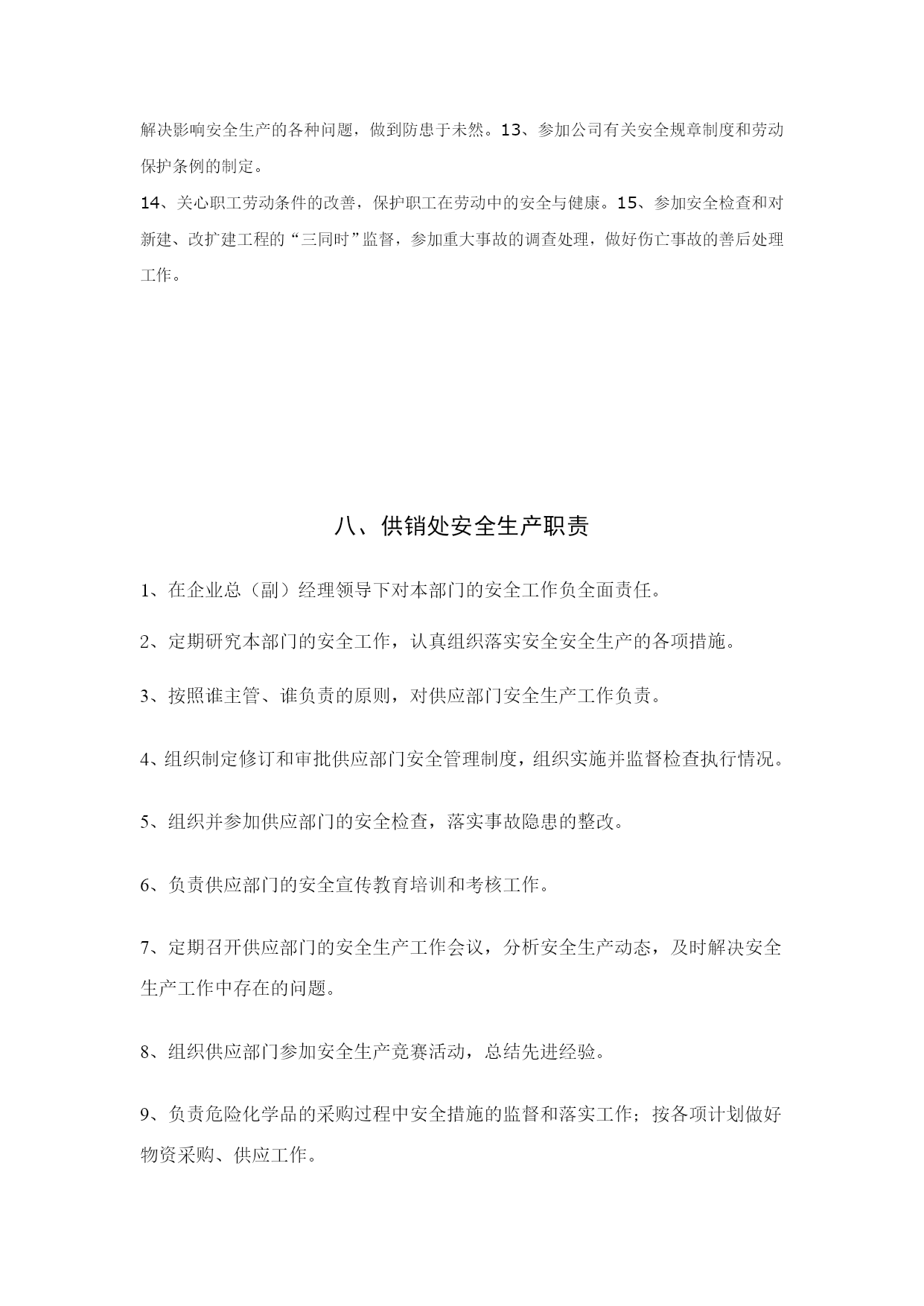 解决影响安全生产的各种问题，做到防患于未然。13、参加公司有关安全规章制度和劳动保护条例的制定。

14、关心职工劳动条件的改善，保护职工在劳动中的安全与健康。15、参加安全检查和对新建、改扩建工程的“三同时”监督，参加重大事故的调查处理，做好伤亡事故的善后处理工作。

八、供销处安全生产职责

1、在企业总（副）经理领导下对本部门的安全工作负全面责任。

2、定期研究本部门的安全工作，认真组织落实安全安全生产的各项措施。

3、按照谁主管、谁负责的原则，对供应部门安全生产工作负责。

4、组织制定修订和审批供应部门安全管理制度，组织实施并监督检查执行情况。

5、组织并参加供应部门的安全检查，落实事故隐患的整改。

6、负责供应部门的安全宣传教育培训和考核工作。

7、定期召开供应部门的安全生产工作会议，分析安全生产动态，及时解决安全生产工作中存在的问题。

8、组织供应部门参加安全生产竞赛活动，总结先进经验。

9、负责危险化学品的采购过程中安全措施的监督和落实工作；按各项计划做好物资采购、供应工作。